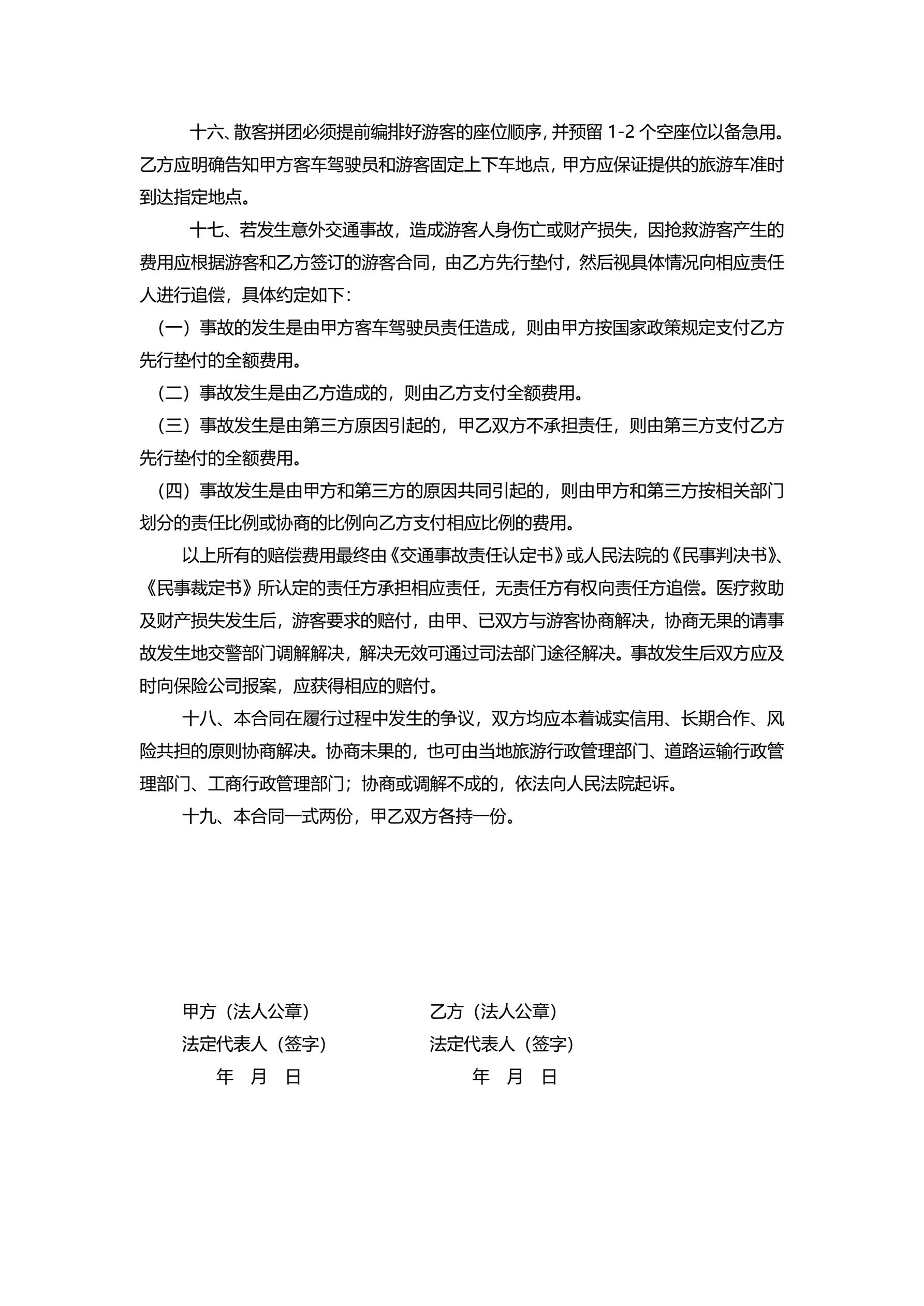 十六、散客拼团必须提前编排好游客的座位顺序，并预留 1-2 个空座位以备急用。乙方应明确告知甲方客车驾驶员和游客固定上下车地点，甲方应保证提供的旅游车准时到达指定地点。

十七、若发生意外交通事故，造成游客人身伤亡或财产损失，因抢救游客产生的费用应根据游客和乙方签订的游客合同，由乙方先行垫付，然后视具体情况向相应责任人进行追偿，具体约定如下：

（一）事故的发生是由甲方客车驾驶员责任造成，则由甲方按国家政策规定支付乙方先行垫付的全额费用。

（二）事故发生是由乙方造成的，则由乙方支付全额费用。

（三）事故发生是由第三方原因引起的，甲乙双方不承担责任，则由第三方支付乙方先行垫付的全额费用。

（四）事故发生是由甲方和第三方的原因共同引起的，则由甲方和第三方按相关部门划分的责任比例或协商的比例向乙方支付相应比例的费用。

以上所有的赔偿费用最终由《交通事故责任认定书》或人民法院的《民事判决书》、《民事裁定书》所认定的责任方承担相应责任，无责任方有权向责任方追偿。医疗救助及财产损失发生后，游客要求的赔付，由甲、已双方与游客协商解决，协商无果的请事故发生地交警部门调解解决，解决无效可通过司法部门途径解决。事故发生后双方应及时向保险公司报案，应获得相应的赔付。

十八、本合同在履行过程中发生的争议，双方均应本着诚实信用、长期合作、风险共担的原则协商解决。协商未果的，也可由当地旅游行政管理部门、道路运输行政管理部门、工商行政管理部门；协商或调解不成的，依法向人民法院起诉。

十九、本合同一式两份，甲乙双方各持一份。

甲方（法人公章）
法定代表人（签字）
年 月 日

乙方（法人公章）
法定代表人（签字）
年 月 日